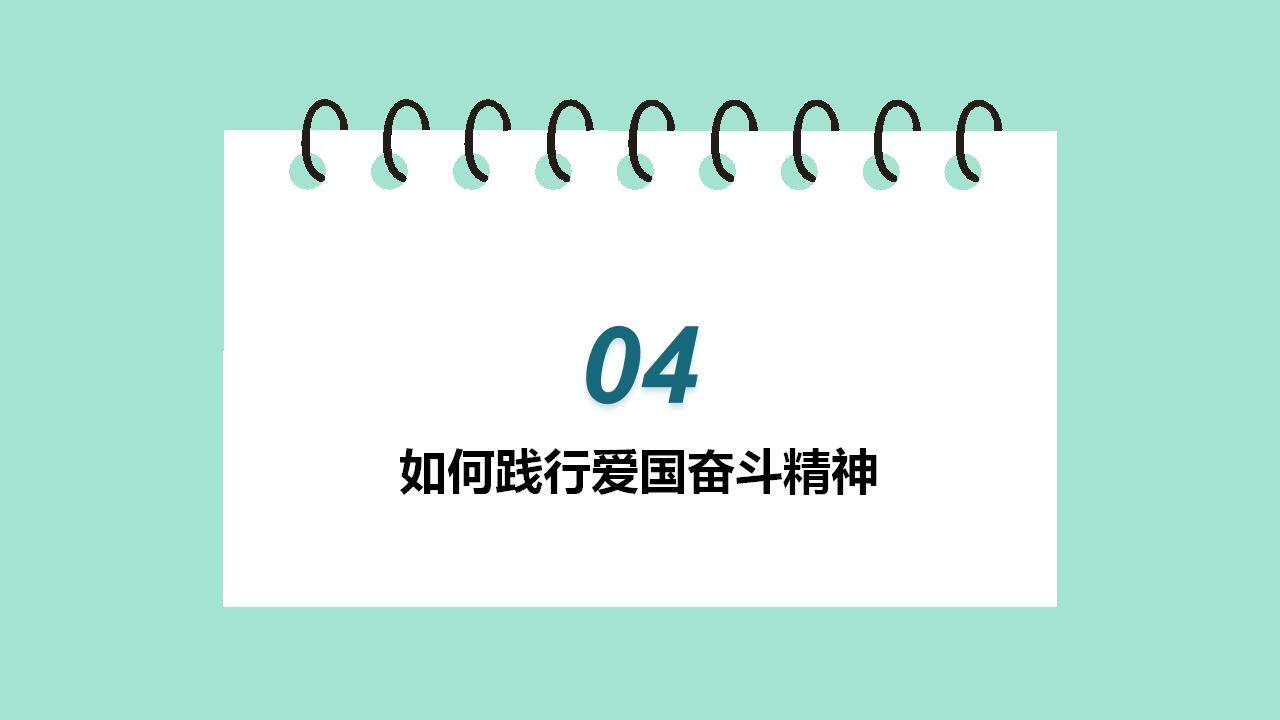 04

如何践行爱国奋斗精神